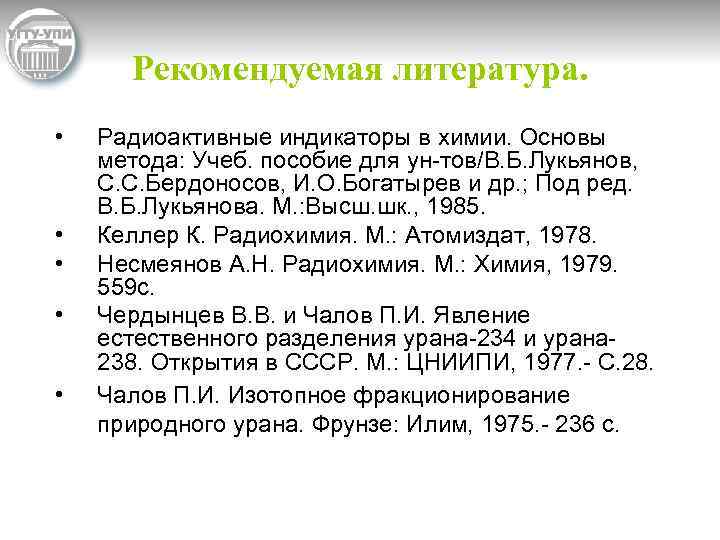 УГТУ-УПИ

Рекомендуемая литература.

• Радиоактивные индикаторы в химии. Основы метода: Учеб. пособие для ун-тов/В.Б.Лукьянов, С.С.Бердоносов, И.О.Богатырев и др.; Под ред. В.Б.Лукьянова. М.:Высш.шк., 1985.
• Келлер К. Радиохимия. М.: Атомиздат, 1978.
• Несмеянов А.Н. Радиохимия. М.: Химия, 1979. 559с.
• Чердынцев В.В. и Чалов П.И. Явление естественного разделения урана-234 и урана-238. Открытия в СССР. М.: ЦНИИПИ, 1977.- С.28.
• Чалов П.И. Изотопное фракционирование природного урана. Фрунзе: Илим, 1975.- 236 с.